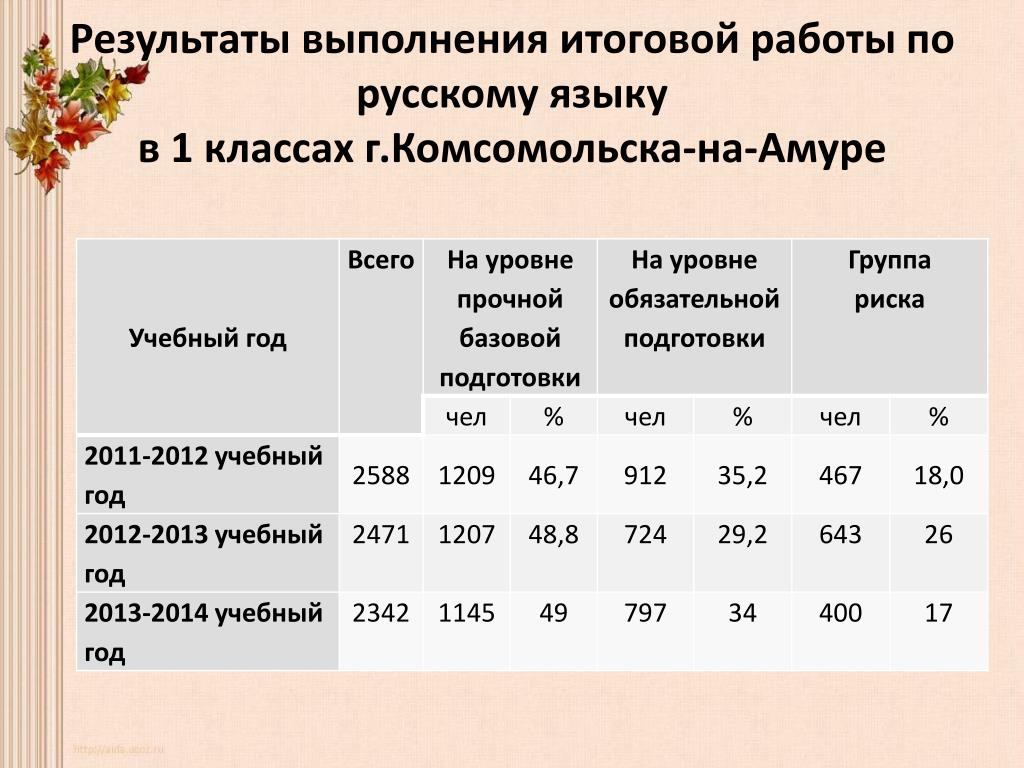 Результаты выполнения итоговой работы по русскому языку
в 1 классах г.Комсомольска-на-Амуре

| Учебный год | Всего | На уровне прочной базовой подготовки | | На уровне обязательной подготовки | | Группа риска | |
|---|---|---|---|---|---|---|---|
| | | чел | % | чел | % | чел | % |
| 2011-2012 учебный год | 2588 | 1209 | 46,7 | 912 | 35,2 | 467 | 18,0 |
| 2012-2013 учебный год | 2471 | 1207 | 48,8 | 724 | 29,2 | 643 | 26 |
| 2013-2014 учебный год | 2342 | 1145 | 49 | 797 | 34 | 400 | 17 |

http://aida.ucoz.ru